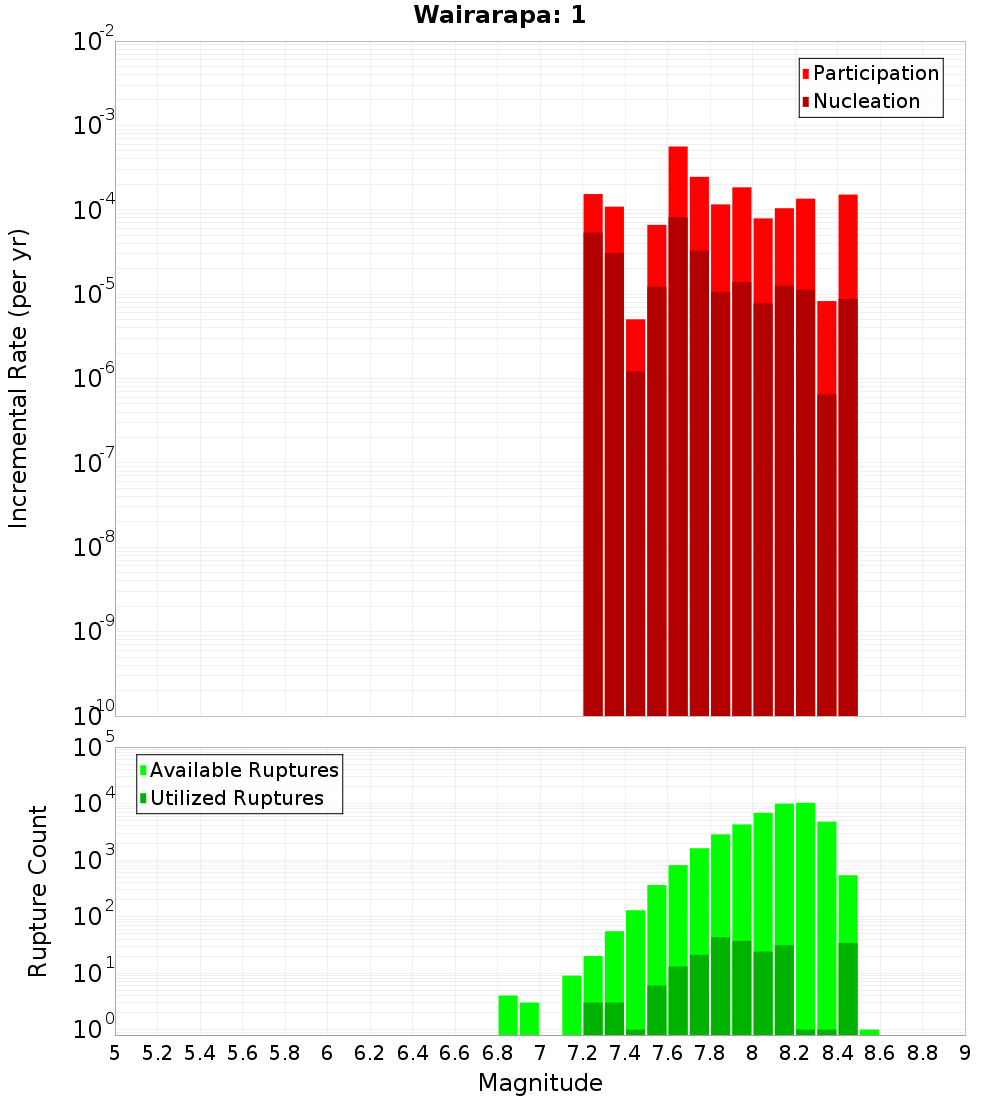 Wairarapa: 1

Participation
Nucleation

Incremental Rate (per yr)

$10^{-2}$
$10^{-3}$
$10^{-4}$
$10^{-5}$
$10^{-6}$
$10^{-7}$
$10^{-8}$
$10^{-9}$
$10^{-10}$

Available Ruptures
Utilized Ruptures

Rupture Count

$10^{5}$
$10^{4}$
$10^{3}$
$10^{2}$
$10^{1}$
$10^{0}$

5 5.2 5.4 5.6 5.8 6 6.2 6.4 6.6 6.8 7 7.2 7.4 7.6 7.8 8 8.2 8.4 8.6 8.8 9

Magnitude